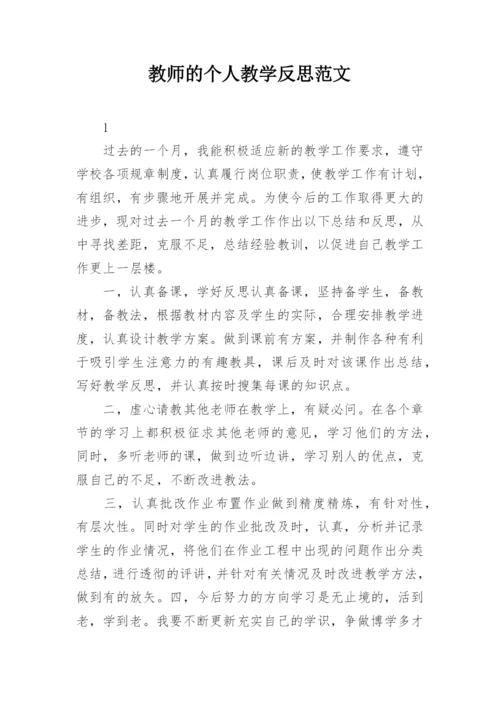 教师的个人教学反思范文

1

过去的一个月，我能积极适应新的教学工作要求，遵守学校各项规章制度，认真履行岗位职责，使教学工作有计划，有组织，有步骤地开展并完成。为使今后的工作取得更大的进步，现对过去一个月的教学工作作出以下总结和反思，从中寻找差距，克服不足，总结经验教训，以促进自己教学工作更上一层楼。

一，认真备课，学好反思认真备课，坚持备学生，备教材，备教法，根据教材内容及学生的实际，合理安排教学进度，认真设计教学方案。做到课前有方案，并制作各种有利于吸引学生注意力的有趣教具，课后及时对该课作出总结，写好教学反思，并认真按时搜集每课的知识点。

二，虚心请教其他老师在教学上，有疑必问。在各个章节的学习上都积极征求其他老师的意见，学习他们的方法，同时，多听老师的课，做到边听边讲，学习别人的优点，克服自己的不足，不断改进教法。

三，认真批改作业布置作业做到精度精炼，有针对性，有层次性。同时对学生的作业批改及时，认真，分析并记录学生的作业情况，将他们在作业工程中出现的问题作出分类总结，进行透彻的评讲，并针对有关情况及时改进教学方法，做到有的放矢。四，今后努力的方向学习是无止境的，活到老，学到老。我要不断更新充实自己的学识，争做博学多才